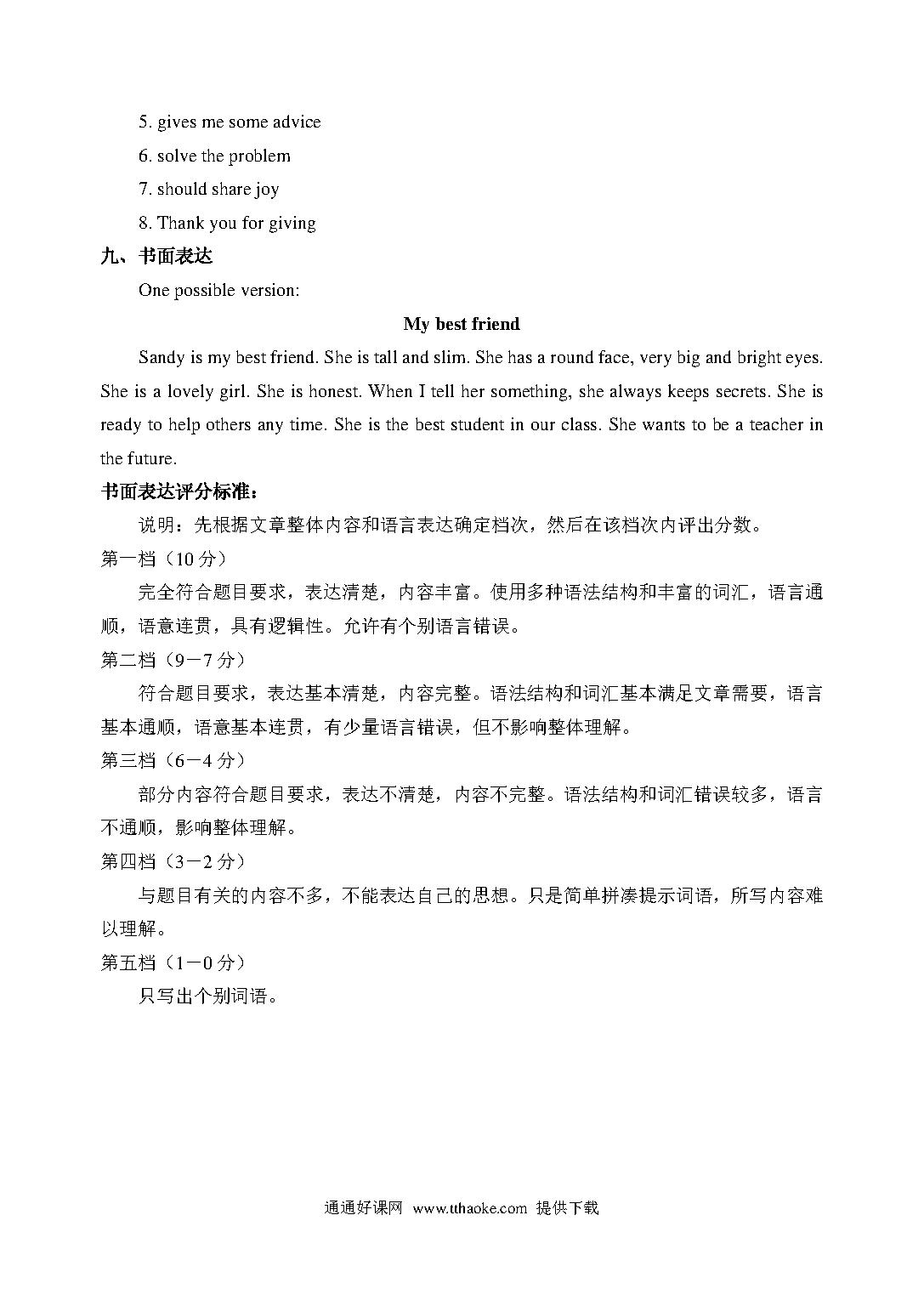 5. gives me some advice

6. solve the problem

7. should share joy

8. Thank you for giving

九、书面表达

One possible version:

My best friend

Sandy is my best friend. She is tall and slim. She has a round face, very big and bright eyes. She is a lovely girl. She is honest. When I tell her something, she always keeps secrets. She is ready to help others any time. She is the best student in our class. She wants to be a teacher in the future.

书面表达评分标准：

说明：先根据文章整体内容和语言表达确定档次，然后在该档次内评出分数。

第一档（10 分）

完全符合题目要求，表达清楚，内容丰富。使用多种语法结构和丰富的词汇，语言通顺，语意连贯，具有逻辑性。允许有个别语言错误。

第二档（9－7 分）

符合题目要求，表达基本清楚，内容完整。语法结构和词汇基本满足文章需要，语言基本通顺，语意基本连贯，有少量语言错误，但不影响整体理解。

第三档（6－4 分）

部分内容符合题目要求，表达不清楚，内容不完整。语法结构和词汇错误较多，语言不通顺，影响整体理解。

第四档（3－2 分）

与题目有关的内容不多，不能表达自己的思想。只是简单拼凑提示词语，所写内容难以理解。

第五档（1－0 分）

只写出个别词语。

通通好课网 www.tthaoke.com 提供下载